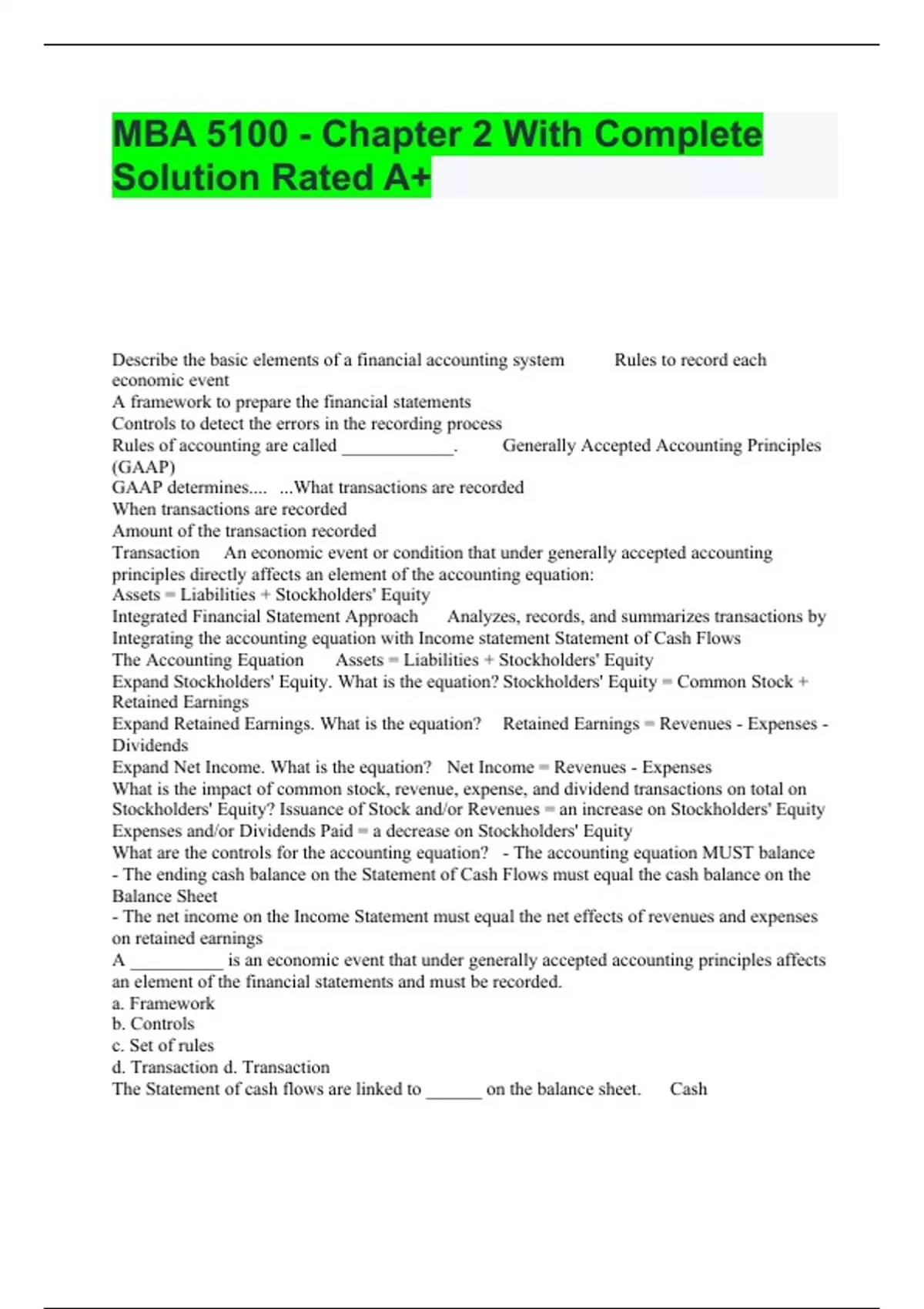 MBA 5100 - Chapter 2 With Complete Solution Rated A+

Describe the basic elements of a financial accounting system Rules to record each economic event
A framework to prepare the financial statements
Controls to detect the errors in the recording process
Rules of accounting are called ____________. Generally Accepted Accounting Principles (GAAP)
GAAP determines.... ...What transactions are recorded
When transactions are recorded
Amount of the transaction recorded
Transaction An economic event or condition that under generally accepted accounting principles directly affects an element of the accounting equation:
Assets = Liabilities + Stockholders' Equity
Integrated Financial Statement Approach Analyzes, records, and summarizes transactions by Integrating the accounting equation with Income statement Statement of Cash Flows
The Accounting Equation Assets = Liabilities + Stockholders' Equity
Expand Stockholders' Equity. What is the equation? Stockholders' Equity = Common Stock + Retained Earnings
Expand Retained Earnings. What is the equation? Retained Earnings = Revenues - Expenses - Dividends
Expand Net Income. What is the equation? Net Income = Revenues - Expenses
What is the impact of common stock, revenue, expense, and dividend transactions on total on Stockholders' Equity? Issuance of Stock and/or Revenues = an increase on Stockholders' Equity
Expenses and/or Dividends Paid = a decrease on Stockholders' Equity
What are the controls for the accounting equation? - The accounting equation MUST balance
- The ending cash balance on the Statement of Cash Flows must equal the cash balance on the Balance Sheet
- The net income on the Income Statement must equal the net effects of revenues and expenses on retained earnings
A __________ is an economic event that under generally accepted accounting principles affects an element of the financial statements and must be recorded.
a. Framework
b. Controls
c. Set of rules
d. Transaction d. Transaction
The Statement of cash flows are linked to ______ on the balance sheet. Cash